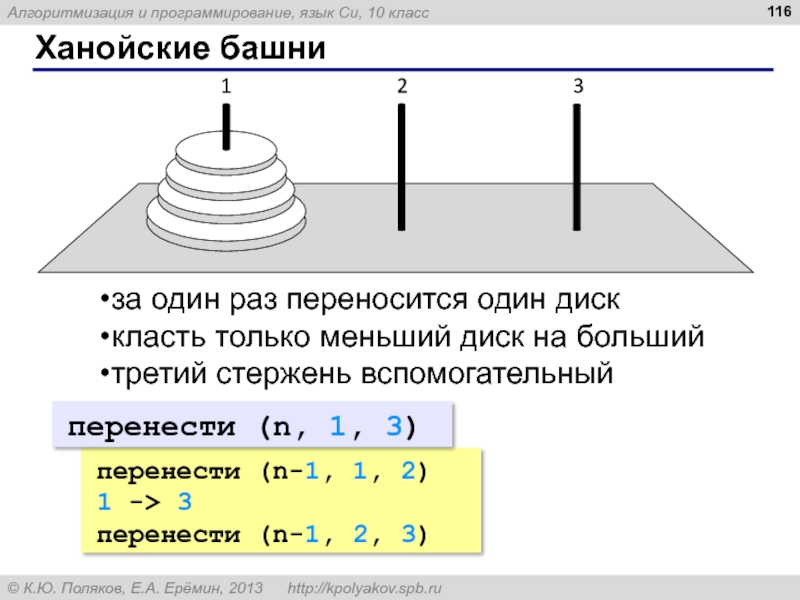 Алгоритмизация и программирование, язык Си, 10 класс

116

Ханойские башни

1

2

3

• за один раз переносится один диск
• класть только меньший диск на больший
• третий стержень вспомогательный

перенести (n, 1, 3)

перенести (n-1, 1, 2)
1 -> 3
перенести (n-1, 2, 3)

© К.Ю. Поляков, Е.А. Ерёмин, 2013 http://kpolyakov.spb.ru